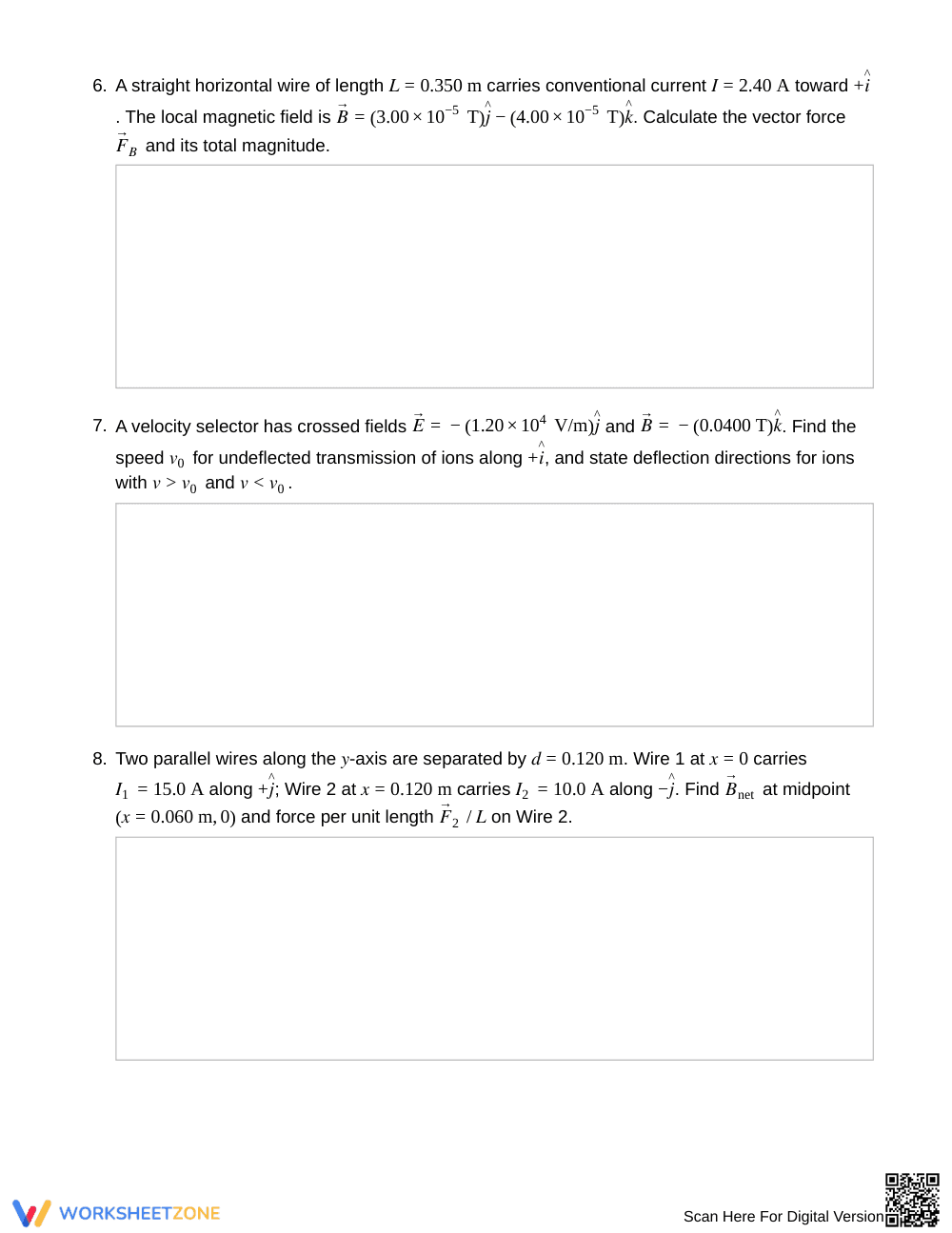 6. A straight horizontal wire of length $L = 0.350$ m carries conventional current $I = 2.40$ A toward $+\hat{i}$. The local magnetic field is $\vec{B} = (3.00 \times 10^{-5}\ \text{T})\hat{j} - (4.00 \times 10^{-5}\ \text{T})\hat{k}$. Calculate the vector force $\vec{F}_B$ and its total magnitude.

7. A velocity selector has crossed fields $\vec{E} = -(1.20 \times 10^{4}\ \text{V/m})\hat{j}$ and $\vec{B} = -(0.0400\ \text{T})\hat{k}$. Find the speed $v_0$ for undeflected transmission of ions along $+\hat{i}$, and state deflection directions for ions with $v > v_0$ and $v < v_0$.

8. Two parallel wires along the $y$-axis are separated by $d = 0.120$ m. Wire 1 at $x = 0$ carries $I_1 = 15.0$ A along $+\hat{j}$; Wire 2 at $x = 0.120$ m carries $I_2 = 10.0$ A along $-\hat{j}$. Find $\vec{B}_{\text{net}}$ at midpoint $(x = 0.060\ \text{m}, 0)$ and force per unit length $\vec{F}_2 / L$ on Wire 2.

WORKSHEETZONE

Scan Here For Digital Version